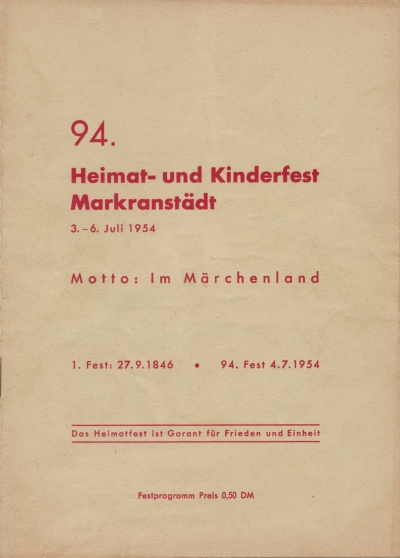 94.

Heimat- und Kinderfest Markranstädt

3.-6. Juli 1954

Motto: Im Märchenland

1. Fest: 27.9.1846 • 94. Fest 4.7.1954

Das Heimatfest ist Garant für Frieden und Einheit

Festprogramm Preis 0,50 DM